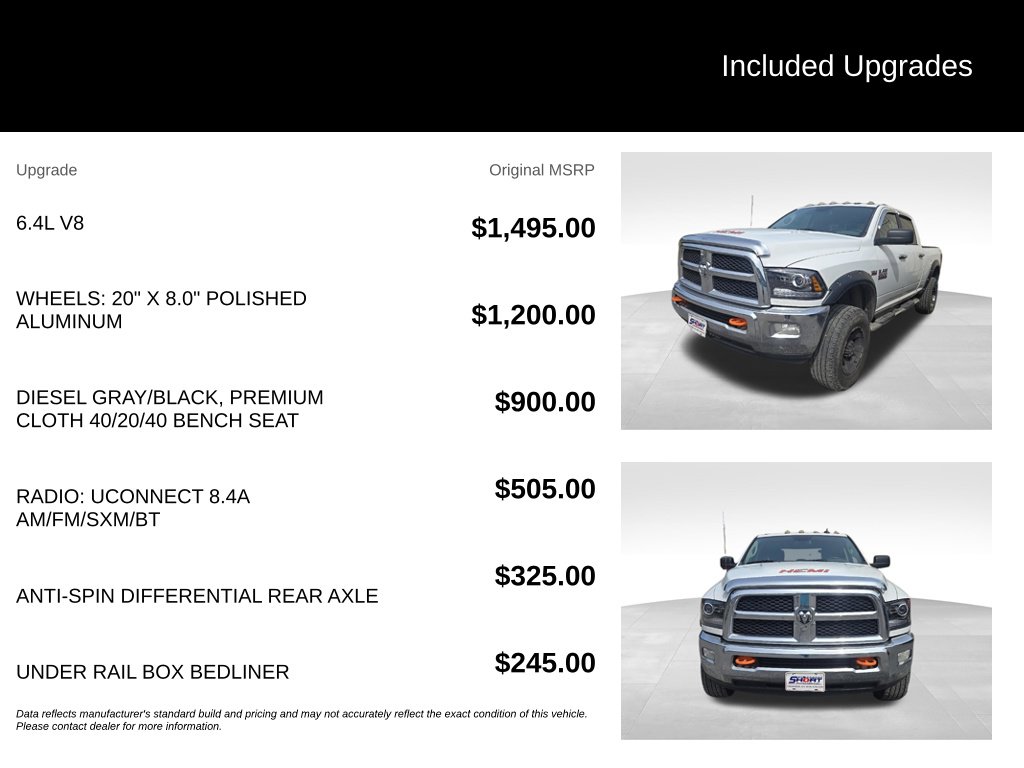 Included Upgrades

| Upgrade | Original MSRP |
|---|---|
| 6.4L V8 | $1,495.00 |
| WHEELS: 20" X 8.0" POLISHED ALUMINUM | $1,200.00 |
| DIESEL GRAY/BLACK, PREMIUM CLOTH 40/20/40 BENCH SEAT | $900.00 |
| RADIO: UCONNECT 8.4A AM/FM/SXM/BT | $505.00 |
| ANTI-SPIN DIFFERENTIAL REAR AXLE | $325.00 |
| UNDER RAIL BOX BEDLINER | $245.00 |

Data reflects manufacturer's standard build and pricing and may not accurately reflect the exact condition of this vehicle. Please contact dealer for more information.